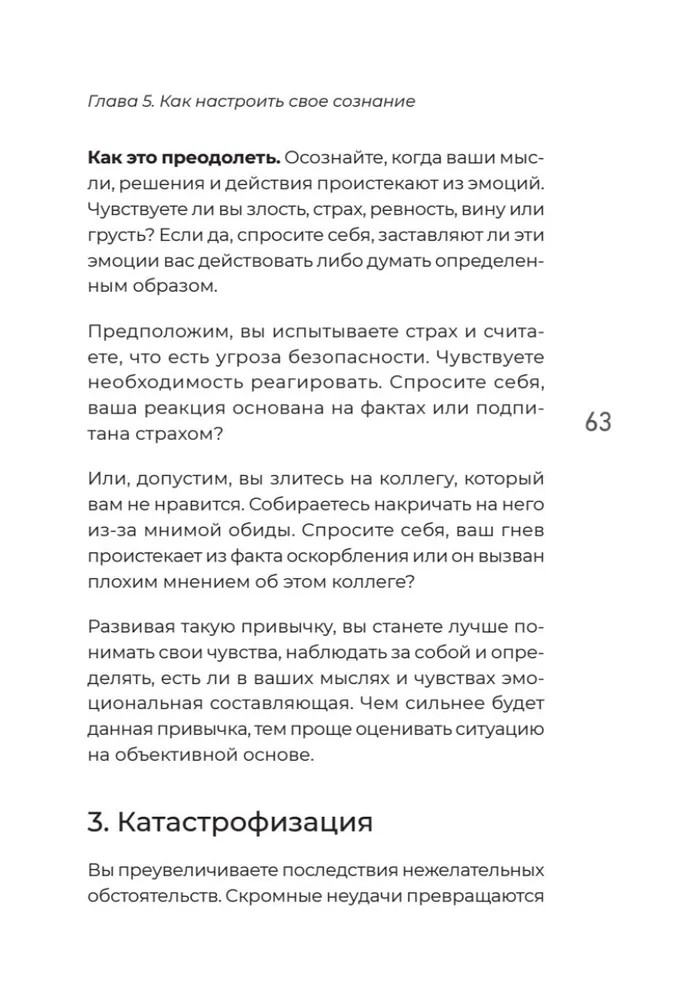 Глава 5. Как настроить свое сознание

Как это преодолеть. Осознайте, когда ваши мысли, решения и действия проистекают из эмоций. Чувствуете ли вы злость, страх, ревность, вину или грусть? Если да, спросите себя, заставляют ли эти эмоции вас действовать либо думать определенным образом.

Предположим, вы испытываете страх и считаете, что есть угроза безопасности. Чувствуете необходимость реагировать. Спросите себя, ваша реакция основана на фактах или подпитана страхом?

63

Или, допустим, вы злитесь на коллегу, который вам не нравится. Собираетесь накричать на него из-за мнимой обиды. Спросите себя, ваш гнев проистекает из факта оскорбления или он вызван плохим мнением об этом коллеге?

Развивая такую привычку, вы станете лучше понимать свои чувства, наблюдать за собой и определять, есть ли в ваших мыслях и чувствах эмоциональная составляющая. Чем сильнее будет данная привычка, тем проще оценивать ситуацию на объективной основе.

3. Катастрофизация

Вы преувеличиваете последствия нежелательных обстоятельств. Скромные неудачи превращаются